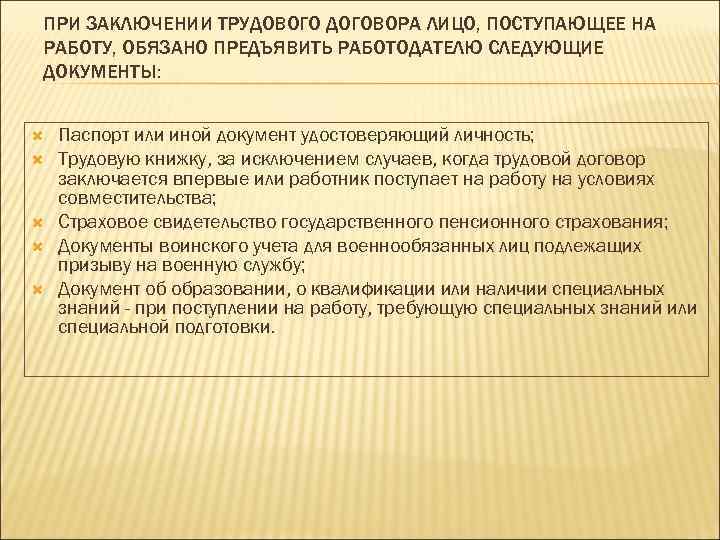 ПРИ ЗАКЛЮЧЕНИИ ТРУДОВОГО ДОГОВОРА ЛИЦО, ПОСТУПАЮЩЕЕ НА РАБОТУ, ОБЯЗАНО ПРЕДЪЯВИТЬ РАБОТОДАТЕЛЮ СЛЕДУЮЩИЕ ДОКУМЕНТЫ:

Паспорт или иной документ удостоверяющий личность;
Трудовую книжку, за исключением случаев, когда трудовой договор заключается впервые или работник поступает на работу на условиях совместительства;
Страховое свидетельство государственного пенсионного страхования;
Документы воинского учета для военнообязанных лиц подлежащих призыву на военную службу;
Документ об образовании, о квалификации или наличии специальных знаний - при поступлении на работу, требующую специальных знаний или специальной подготовки.